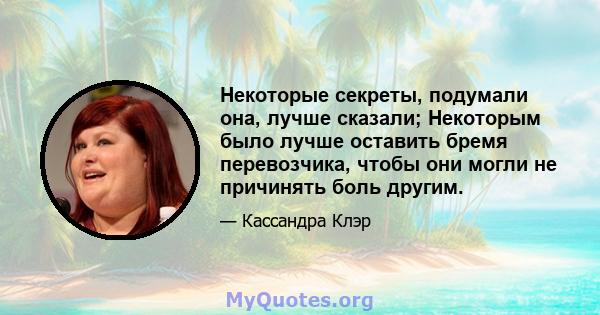 Некоторые секреты, подумали она, лучше сказали; Некоторым было лучше оставить бремя перевозчика, чтобы они могли не причинять боль другим.

— Кассандра Клэр

MyQuotes.org